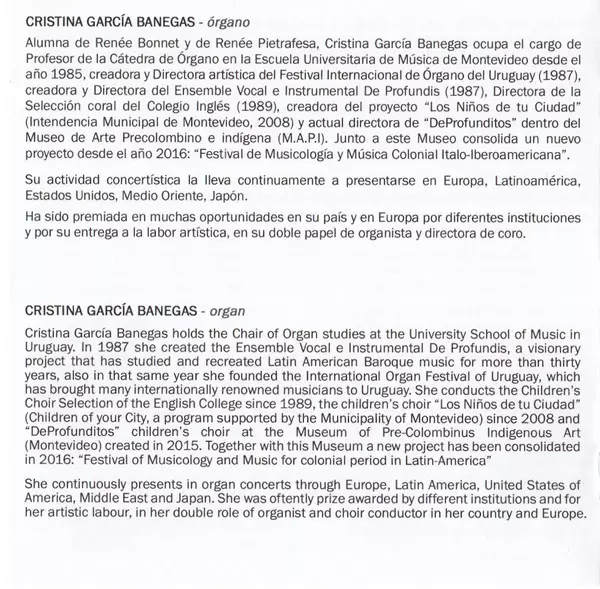 CRISTINA GARCÍA BANEGAS - órgano

Alumna de Renée Bonnet y de Renée Pietrafesa, Cristina García Banegas ocupa el cargo de Profesor de la Cátedra de Órgano en la Escuela Universitaria de Música de Montevideo desde el año 1985, creadora y Directora artística del Festival Internacional de Órgano del Uruguay (1987), creadora y Directora del Ensemble Vocal e Instrumental De Profundis (1987), Directora de la Selección coral del Colegio Inglés (1989), creadora del proyecto "Los Niños de tu Ciudad" (Intendencia Municipal de Montevideo, 2008) y actual directora de "DeProfunditos" dentro del Museo de Arte Precolombino e indígena (M.A.P.I). Junto a este Museo consolida un nuevo proyecto desde el año 2016: "Festival de Musicología y Música Colonial Italo-Iberoamericana".

Su actividad concertística la lleva continuamente a presentarse en Europa, Latinoamérica, Estados Unidos, Medio Oriente, Japón.

Ha sido premiada en muchas oportunidades en su país y en Europa por diferentes instituciones y por su entrega a la labor artística, en su doble papel de organista y directora de coro.

CRISTINA GARCÍA BANEGAS - organ

Cristina García Banegas holds the Chair of Organ studies at the University School of Music in Uruguay. In 1987 she created the Ensemble Vocal e Instrumental De Profundis, a visionary project that has studied and recreated Latin American Baroque music for more than thirty years, also in that same year she founded the International Organ Festival of Uruguay, which has brought many internationally renowned musicians to Uruguay. She conducts the Children's Choir Selection of the English College since 1989, the children's choir "Los Niños de tu Ciudad" (Children of your City, a program supported by the Municipality of Montevideo) since 2008 and "DeProfunditos" children's choir at the Museum of Pre-Colombinus Indigenous Art (Montevideo) created in 2015. Together with this Museum a new project has been consolidated in 2016: "Festival of Musicology and Music for colonial period in Latin-America"

She continuously presents in organ concerts through Europe, Latin America, United States of America, Middle East and Japan. She was oftently prize awarded by different institutions and for her artistic labour, in her double role of organist and choir conductor in her country and Europe.